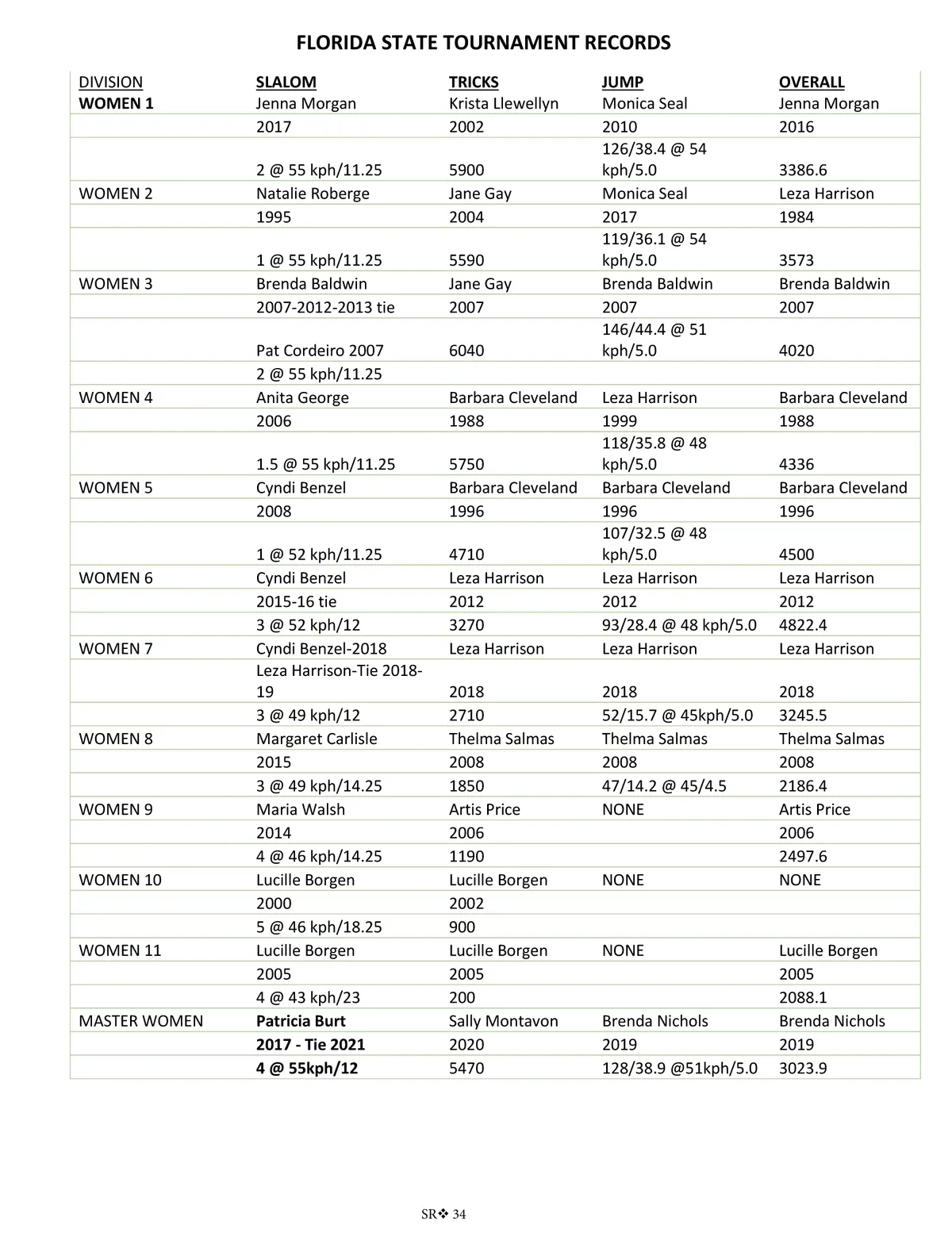 FLORIDA STATE TOURNAMENT RECORDS

| DIVISION | SLALOM | TRICKS | JUMP | OVERALL |
|---|---|---|---|---|
| WOMEN 1 | Jenna Morgan | Krista Llewellyn | Monica Seal | Jenna Morgan |
| | 2017 | 2002 | 2010 | 2016 |
| | 2 @ 55 kph/11.25 | 5900 | 126/38.4 @ 54 kph/5.0 | 3386.6 |
| WOMEN 2 | Natalie Roberge | Jane Gay | Monica Seal | Leza Harrison |
| | 1995 | 2004 | 2017 | 1984 |
| | 1 @ 55 kph/11.25 | 5590 | 119/36.1 @ 54 kph/5.0 | 3573 |
| WOMEN 3 | Brenda Baldwin | Jane Gay | Brenda Baldwin | Brenda Baldwin |
| | 2007-2012-2013 tie | 2007 | 2007 | 2007 |
| | Pat Cordeiro 2007 | 6040 | 146/44.4 @ 51 kph/5.0 | 4020 |
| | 2 @ 55 kph/11.25 | | | |
| WOMEN 4 | Anita George | Barbara Cleveland | Leza Harrison | Barbara Cleveland |
| | 2006 | 1988 | 1999 | 1988 |
| | 1.5 @ 55 kph/11.25 | 5750 | 118/35.8 @ 48 kph/5.0 | 4336 |
| WOMEN 5 | Cyndi Benzel | Barbara Cleveland | Barbara Cleveland | Barbara Cleveland |
| | 2008 | 1996 | 1996 | 1996 |
| | 1 @ 52 kph/11.25 | 4710 | 107/32.5 @ 48 kph/5.0 | 4500 |
| WOMEN 6 | Cyndi Benzel | Leza Harrison | Leza Harrison | Leza Harrison |
| | 2015-16 tie | 2012 | 2012 | 2012 |
| | 3 @ 52 kph/12 | 3270 | 93/28.4 @ 48 kph/5.0 | 4822.4 |
| WOMEN 7 | Cyndi Benzel-2018 | Leza Harrison | Leza Harrison | Leza Harrison |
| | Leza Harrison-Tie 2018-19 | 2018 | 2018 | 2018 |
| | 3 @ 49 kph/12 | 2710 | 52/15.7 @ 45kph/5.0 | 3245.5 |
| WOMEN 8 | Margaret Carlisle | Thelma Salmas | Thelma Salmas | Thelma Salmas |
| | 2015 | 2008 | 2008 | 2008 |
| | 3 @ 49 kph/14.25 | 1850 | 47/14.2 @ 45/4.5 | 2186.4 |
| WOMEN 9 | Maria Walsh | Artis Price | NONE | Artis Price |
| | 2014 | 2006 | | 2006 |
| | 4 @ 46 kph/14.25 | 1190 | | 2497.6 |
| WOMEN 10 | Lucille Borgen | Lucille Borgen | NONE | NONE |
| | 2000 | 2002 | | |
| | 5 @ 46 kph/18.25 | 900 | | |
| WOMEN 11 | Lucille Borgen | Lucille Borgen | NONE | Lucille Borgen |
| | 2005 | 2005 | | 2005 |
| | 4 @ 43 kph/23 | 200 | | 2088.1 |
| MASTER WOMEN | Patricia Burt | Sally Montavon | Brenda Nichols | Brenda Nichols |
| | 2017 - Tie 2021 | 2020 | 2019 | 2019 |
| | 4 @ 55kph/12 | 5470 | 128/38.9 @51kph/5.0 | 3023.9 |

SR❖ 34